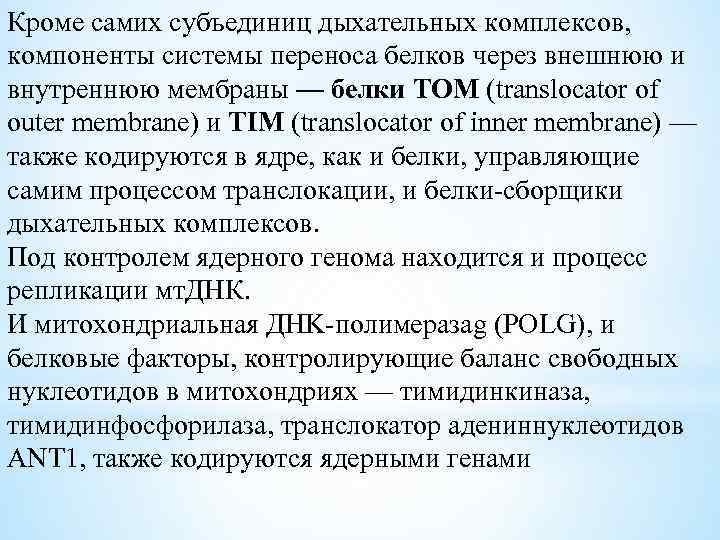 Кроме самих субъединиц дыхательных комплексов, компоненты системы переноса белков через внешнюю и внутреннюю мембраны — белки TOM (translocator of outer membrane) и TIM (translocator of inner membrane) — также кодируются в ядре, как и белки, управляющие самим процессом транслокации, и белки-сборщики дыхательных комплексов.
Под контролем ядерного генома находится и процесс репликации мтДНК.
И митохондриальная ДНК-полимеразаg (POLG), и белковые факторы, контролирующие баланс свободных нуклеотидов в митохондриях — тимидинкиназа, тимидинфосфорилаза, транслокатор адениннуклеотидов ANT1, также кодируются ядерными генами